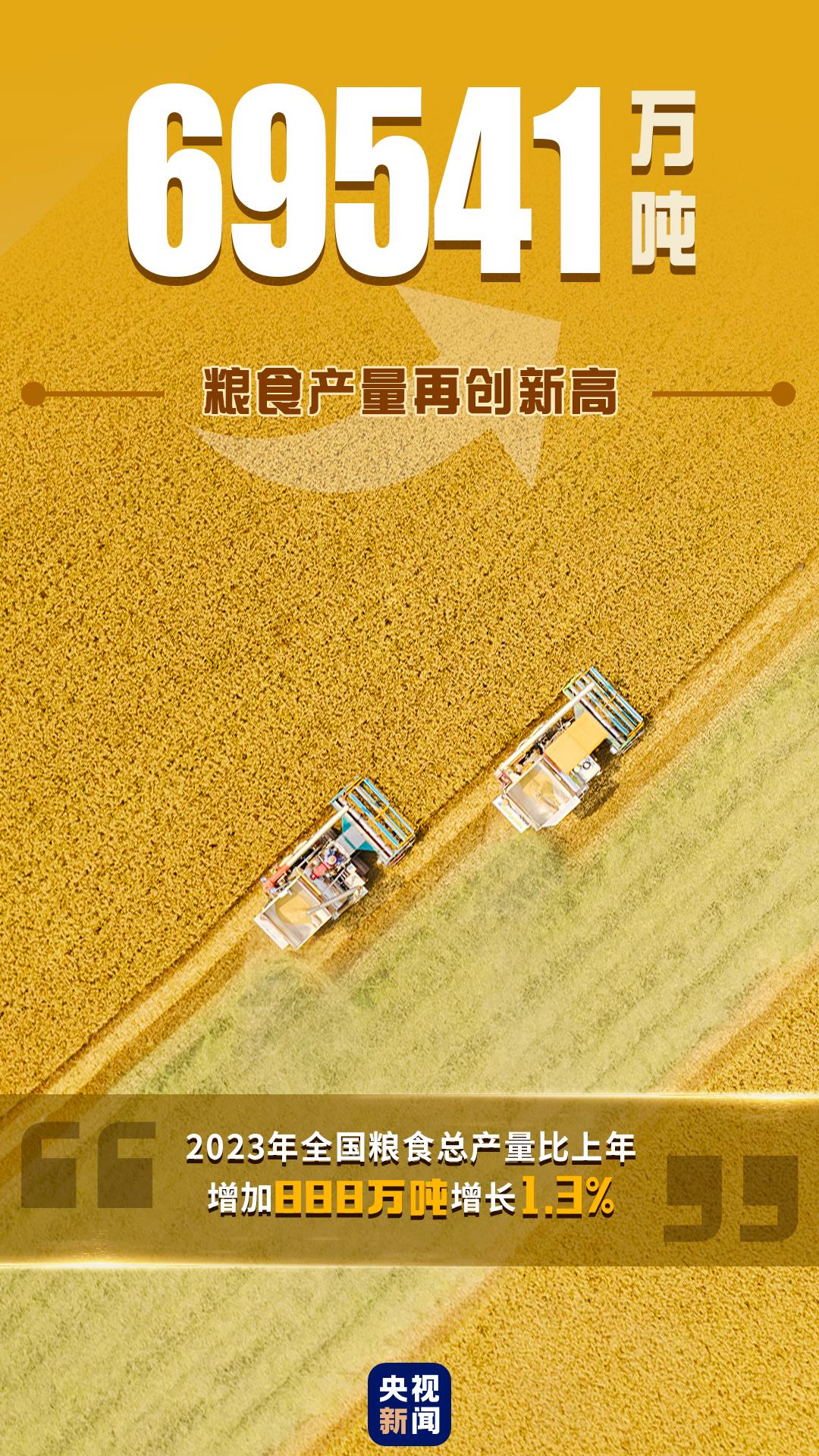 69541万吨

粮食产量再创新高

2023年全国粮食总产量比上年增加888万吨增长1.3%

央视新闻